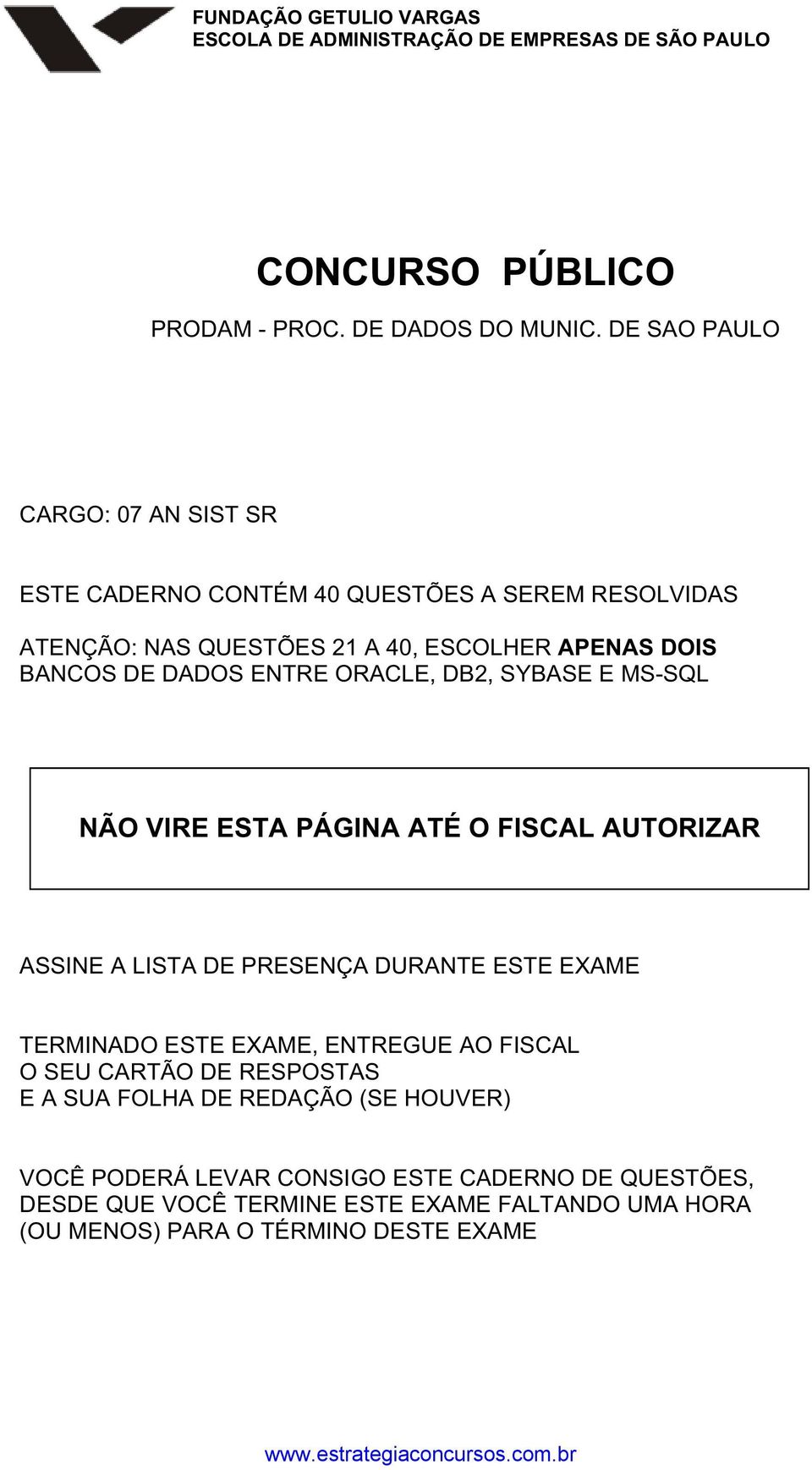 FUNDAÇÃO GETULIO VARGAS
ESCOLA DE ADMINISTRAÇÃO DE EMPRESAS DE SÃO PAULO

CONCURSO PÚBLICO

PRODAM - PROC. DE DADOS DO MUNIC. DE SAO PAULO

CARGO: 07 AN SIST SR

ESTE CADERNO CONTÉM 40 QUESTÕES A SEREM RESOLVIDAS

ATENÇÃO: NAS QUESTÕES 21 A 40, ESCOLHER APENAS DOIS BANCOS DE DADOS ENTRE ORACLE, DB2, SYBASE E MS-SQL

NÃO VIRE ESTA PÁGINA ATÉ O FISCAL AUTORIZAR

ASSINE A LISTA DE PRESENÇA DURANTE ESTE EXAME

TERMINADO ESTE EXAME, ENTREGUE AO FISCAL
O SEU CARTÃO DE RESPOSTAS
E A SUA FOLHA DE REDAÇÃO (SE HOUVER)

VOCÊ PODERÁ LEVAR CONSIGO ESTE CADERNO DE QUESTÕES, DESDE QUE VOCÊ TERMINE ESTE EXAME FALTANDO UMA HORA (OU MENOS) PARA O TÉRMINO DESTE EXAME

www.estrategiaconcursos.com.br